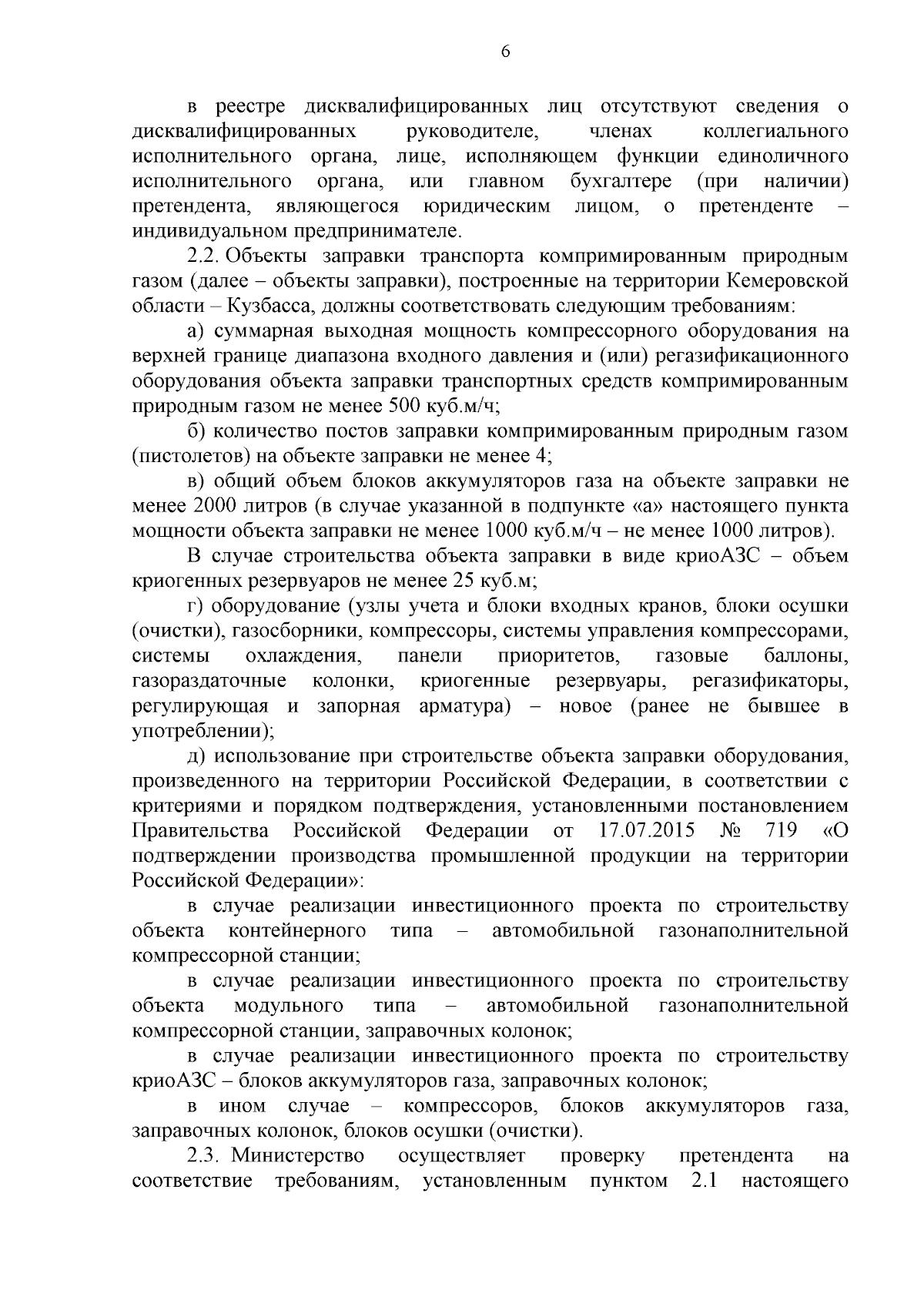 6

в реестре дисквалифицированных лиц отсутствуют сведения о дисквалифицированных руководителе, членах коллегиального исполнительного органа, лице, исполняющем функции единоличного исполнительного органа, или главном бухгалтере (при наличии) претендента, являющегося юридическим лицом, о претенденте – индивидуальном предпринимателе.

2.2. Объекты заправки транспорта компримированным природным газом (далее – объекты заправки), построенные на территории Кемеровской области – Кузбасса, должны соответствовать следующим требованиям:

а) суммарная выходная мощность компрессорного оборудования на верхней границе диапазона входного давления и (или) регазификационного оборудования объекта заправки транспортных средств компримированным природным газом не менее 500 куб.м/ч;

б) количество постов заправки компримированным природным газом (пистолетов) на объекте заправки не менее 4;

в) общий объем блоков аккумуляторов газа на объекте заправки не менее 2000 литров (в случае указанной в подпункте «а» настоящего пункта мощности объекта заправки не менее 1000 куб.м/ч – не менее 1000 литров).

В случае строительства объекта заправки в виде криоАЗС – объем криогенных резервуаров не менее 25 куб.м;

г) оборудование (узлы учета и блоки входных кранов, блоки осушки (очистки), газосборники, компрессоры, системы управления компрессорами, системы охлаждения, панели приоритетов, газовые баллоны, газораздаточные колонки, криогенные резервуары, регазификаторы, регулирующая и запорная арматура) – новое (ранее не бывшее в употреблении);

д) использование при строительстве объекта заправки оборудования, произведенного на территории Российской Федерации, в соответствии с критериями и порядком подтверждения, установленными постановлением Правительства Российской Федерации от 17.07.2015 № 719 «О подтверждении производства промышленной продукции на территории Российской Федерации»:

в случае реализации инвестиционного проекта по строительству объекта контейнерного типа – автомобильной газонаполнительной компрессорной станции;

в случае реализации инвестиционного проекта по строительству объекта модульного типа – автомобильной газонаполнительной компрессорной станции, заправочных колонок;

в случае реализации инвестиционного проекта по строительству криоАЗС – блоков аккумуляторов газа, заправочных колонок;

в ином случае – компрессоров, блоков аккумуляторов газа, заправочных колонок, блоков осушки (очистки).

2.3. Министерство осуществляет проверку претендента на соответствие требованиям, установленным пунктом 2.1 настоящего